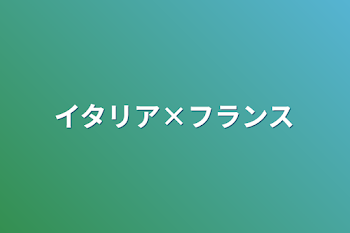 イタリア×フランス